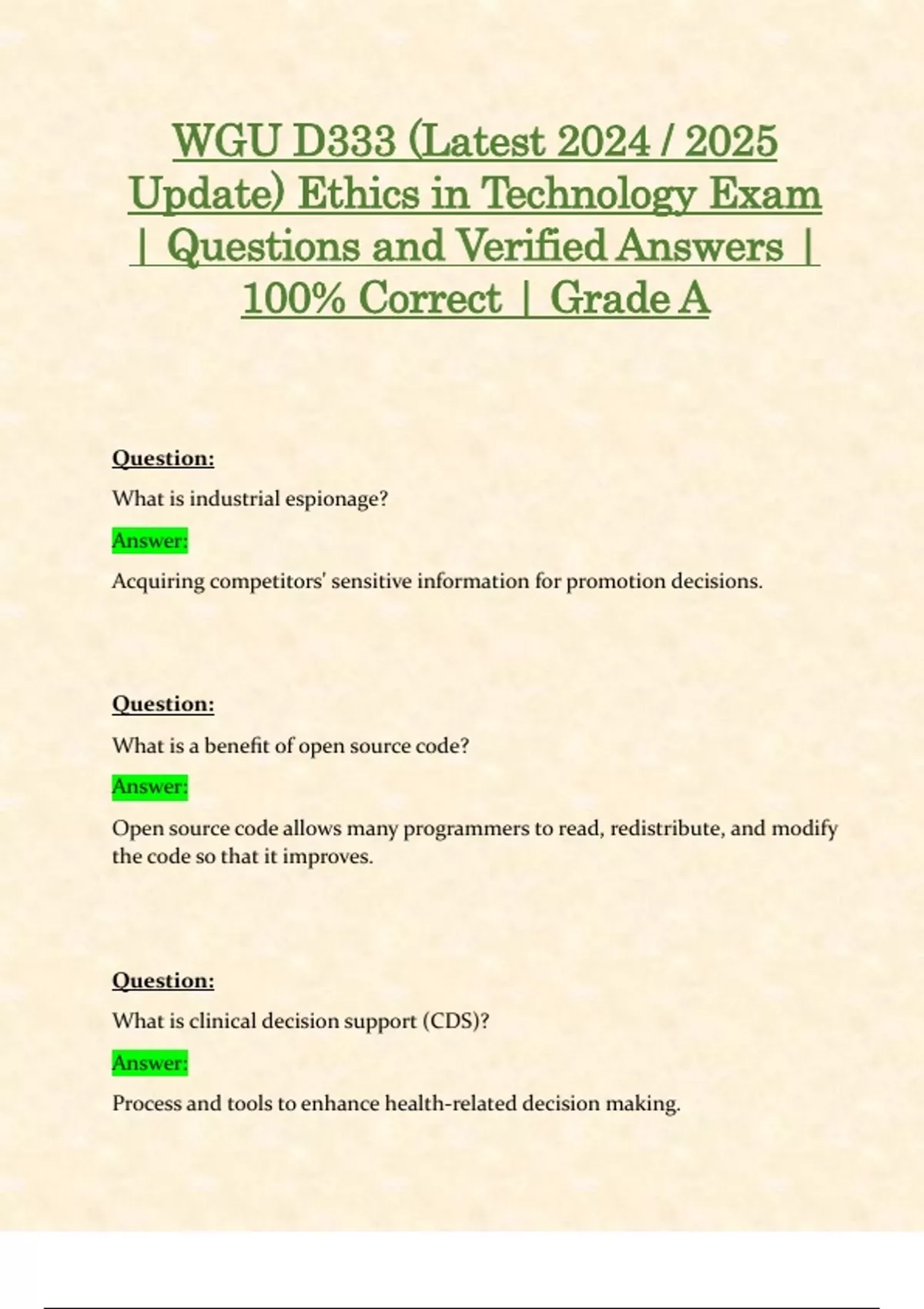 WGU D333 (Latest 2024 / 2025 Update) Ethics in Technology Exam | Questions and Verified Answers | 100% Correct | Grade A

Question:

What is industrial espionage?

Answer:

Acquiring competitors' sensitive information for promotion decisions.

Question:

What is a benefit of open source code?

Answer:

Open source code allows many programmers to read, redistribute, and modify the code so that it improves.

Question:

What is clinical decision support (CDS)?

Answer:

Process and tools to enhance health-related decision making.